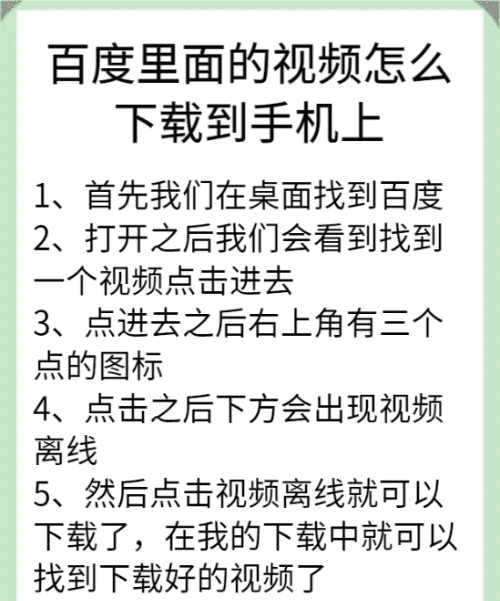 百度里面的视频怎么下载到手机上

1、首先我们在桌面找到百度
2、打开之后我们会看到找到一个视频点击进去
3、点进去之后右上角有三个点的图标
4、点击之后下方会出现视频离线
5、然后点击视频离线就可以下载了，在我的下载中就可以找到下载好的视频了